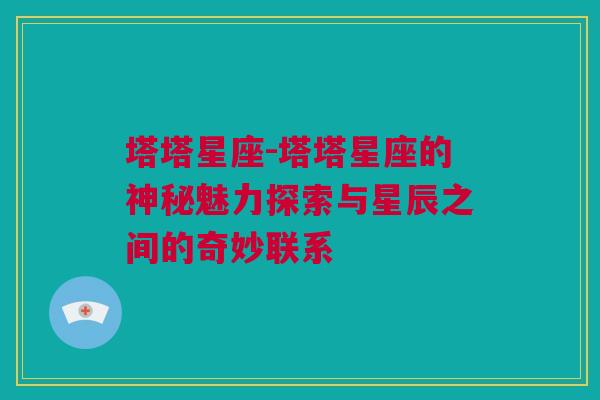 塔塔星座-塔塔星座的神秘魅力探索与星辰之间的奇妙联系